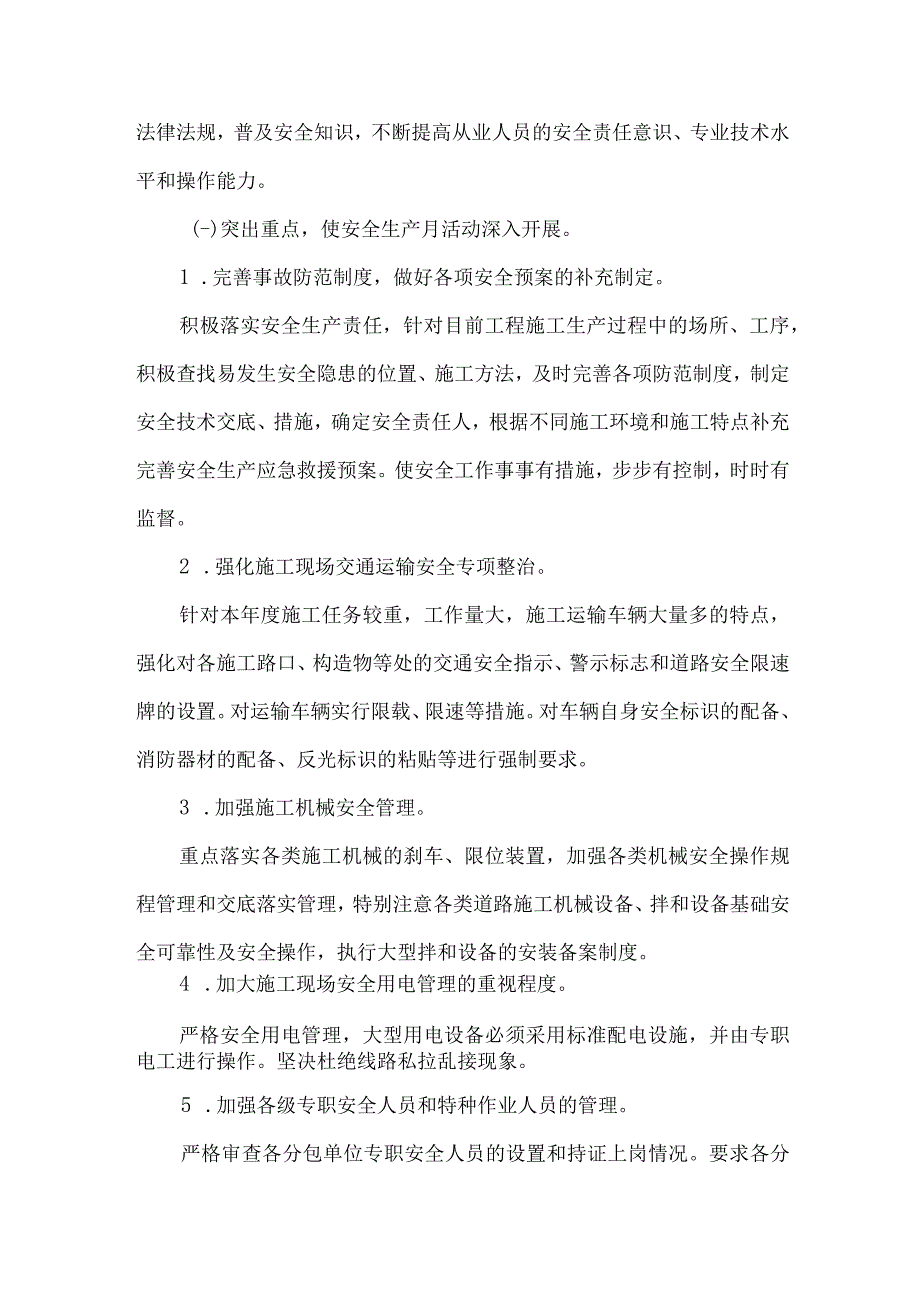 法律法规，普及安全知识，不断提高从业人员的安全责任意识、专业技术水平和操作能力。

(-)突出重点，使安全生产月活动深入开展。

1．完善事故防范制度，做好各项安全预案的补充制定。

积极落实安全生产责任，针对目前工程施工生产过程中的场所、工序，积极查找易发生安全隐患的位置、施工方法，及时完善各项防范制度，制定安全技术交底、措施，确定安全责任人，根据不同施工环境和施工特点补充完善安全生产应急救援预案。使安全工作事事有措施，步步有控制，时时有监督。

2．强化施工现场交通运输安全专项整治。

针对本年度施工任务较重，工作量大，施工运输车辆大量多的特点，强化对各施工路口、构造物等处的交通安全指示、警示标志和道路安全限速牌的设置。对运输车辆实行限载、限速等措施。对车辆自身安全标识的配备、消防器材的配备、反光标识的粘贴等进行强制要求。

3．加强施工机械安全管理。

重点落实各类施工机械的刹车、限位装置，加强各类机械安全操作规程管理和交底落实管理，特别注意各类道路施工机械设备、拌和设备基础安全可靠性及安全操作，执行大型拌和设备的安装备案制度。

4．加大施工现场安全用电管理的重视程度。

严格安全用电管理，大型用电设备必须采用标准配电设施，并由专职电工进行操作。坚决杜绝线路私拉乱接现象。

5．加强各级专职安全人员和特种作业人员的管理。

严格审查各分包单位专职安全人员的设置和持证上岗情况。要求各分